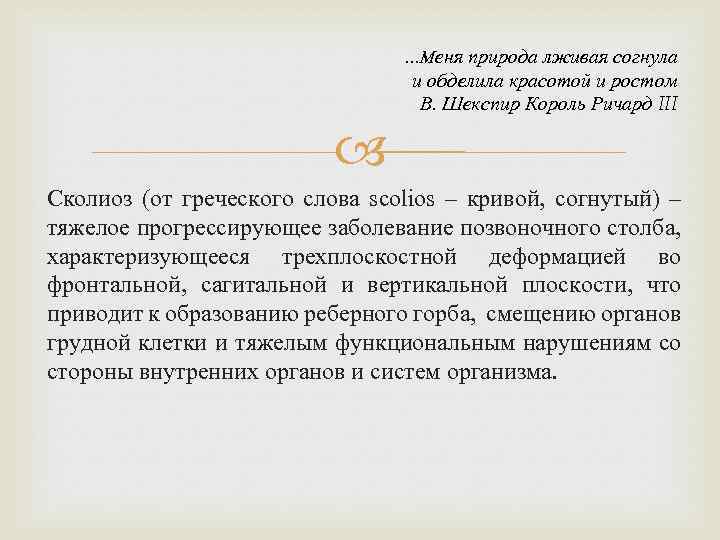 ...Меня природа лживая согнула
и обделила красотой и ростом
В. Шекспир Король Ричард III

Сколиоз (от греческого слова scolios – кривой, согнутый) – тяжелое прогрессирующее заболевание позвоночного столба, характеризующееся трехплоскостной деформацией во фронтальной, сагитальной и вертикальной плоскости, что приводит к образованию реберного горба, смещению органов грудной клетки и тяжелым функциональным нарушениям со стороны внутренних органов и систем организма.